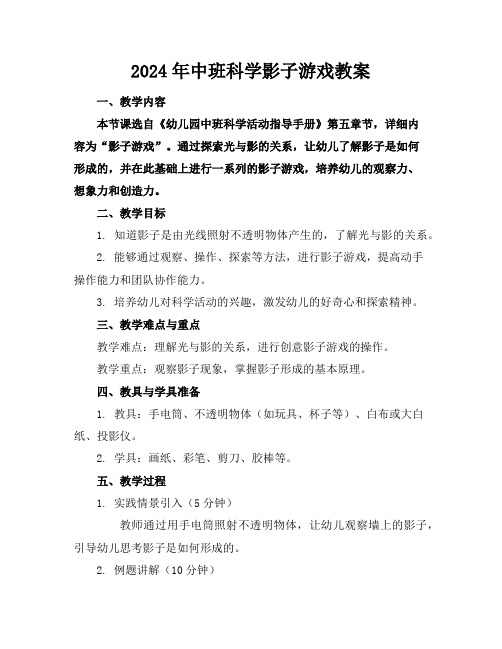 2024年中班科学影子游戏教案

一、教学内容

本节课选自《幼儿园中班科学活动指导手册》第五章节，详细内容为“影子游戏”。通过探索光与影的关系，让幼儿了解影子是如何形成的，并在此基础上进行一系列的影子游戏，培养幼儿的观察力、想象力和创造力。

二、教学目标

1. 知道影子是由光线照射不透明物体产生的，了解光与影的关系。

2. 能够通过观察、操作、探索等方法，进行影子游戏，提高动手操作能力和团队协作能力。

3. 培养幼儿对科学活动的兴趣，激发幼儿的好奇心和探索精神。

三、教学难点与重点

教学难点：理解光与影的关系，进行创意影子游戏的操作。

教学重点：观察影子现象，掌握影子形成的基本原理。

四、教具与学具准备

1. 教具：手电筒、不透明物体（如玩具、杯子等）、白布或大白纸、投影仪。

2. 学具：画纸、彩笔、剪刀、胶棒等。

五、教学过程

1. 实践情景引入（5分钟）

教师通过用手电筒照射不透明物体，让幼儿观察墙上的影子，引导幼儿思考影子是如何形成的。

2. 例题讲解（10分钟）